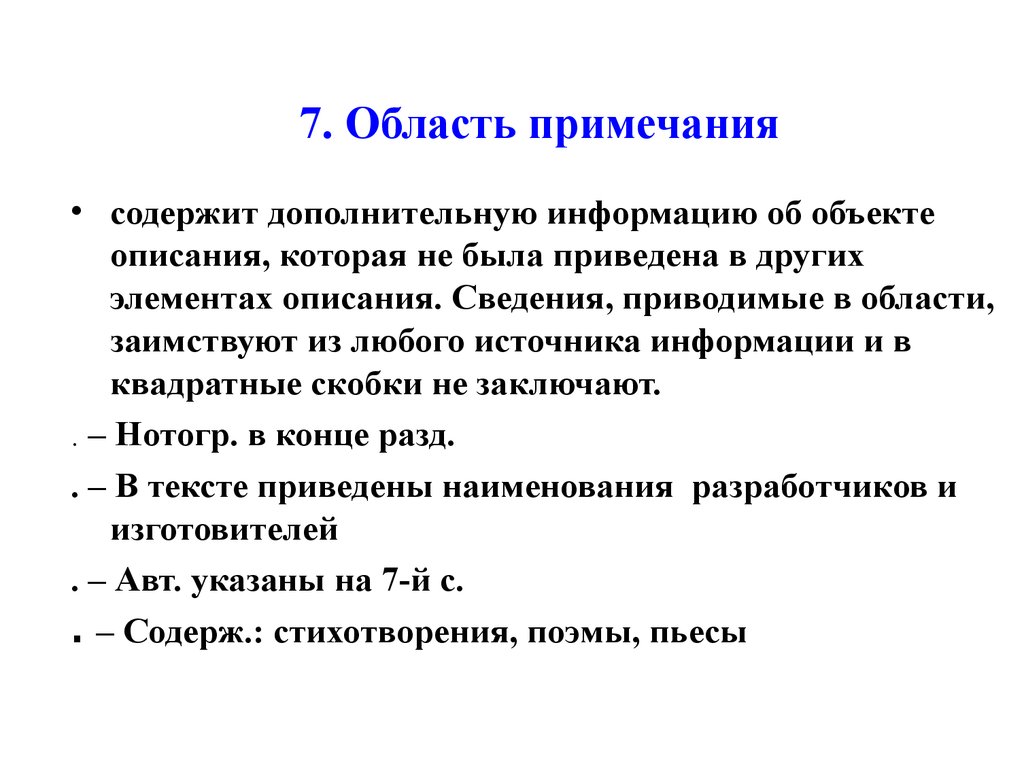 7. Область примечания

• содержит дополнительную информацию об объекте описания, которая не была приведена в других элементах описания. Сведения, приводимые в области, заимствуют из любого источника информации и в квадратные скобки не заключают.

. – Нотогр. в конце разд.

. – В тексте приведены наименования разработчиков и изготовителей

. – Авт. указаны на 7-й с.

. – Содерж.: стихотворения, поэмы, пьесы